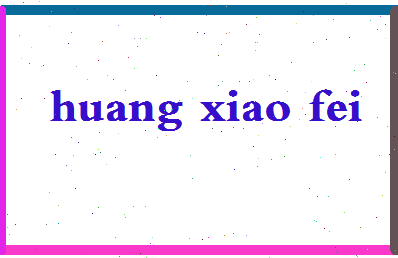 huang xiao fei